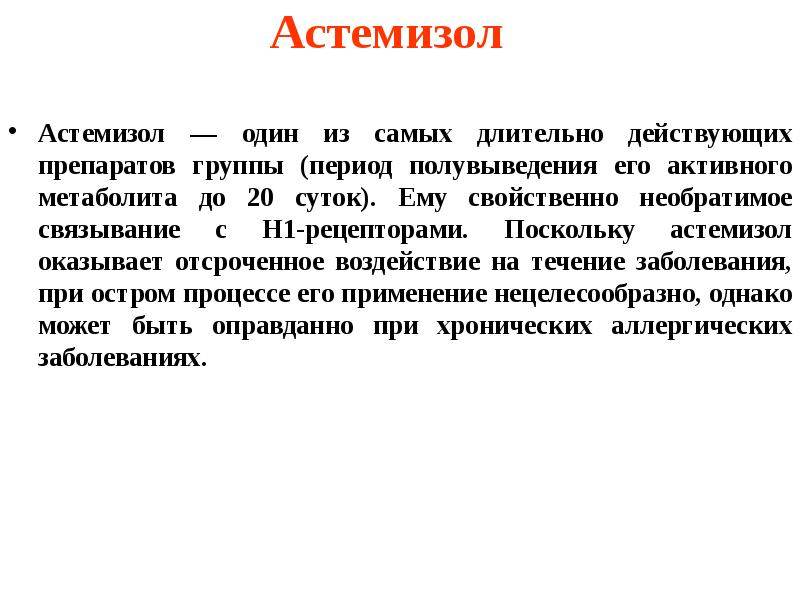 Астемизол

• Астемизол — один из самых длительно действующих препаратов группы (период полувыведения его активного метаболита до 20 суток). Ему свойственно необратимое связывание с Н1-рецепторами. Поскольку астемизол оказывает отсроченное воздействие на течение заболевания, при остром процессе его применение нецелесообразно, однако может быть оправданно при хронических аллергических заболеваниях.